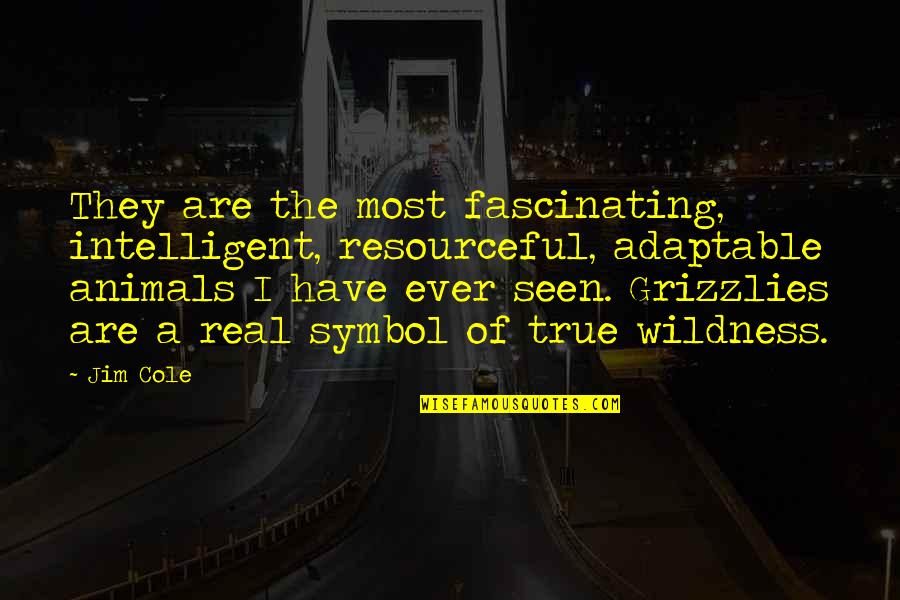 They are the most fascinating, intelligent, resourceful, adaptable animals I have ever seen. Grizzlies are a real symbol of true wildness.

~ Jim Cole

WISEFAMOUSQUOTES.COM